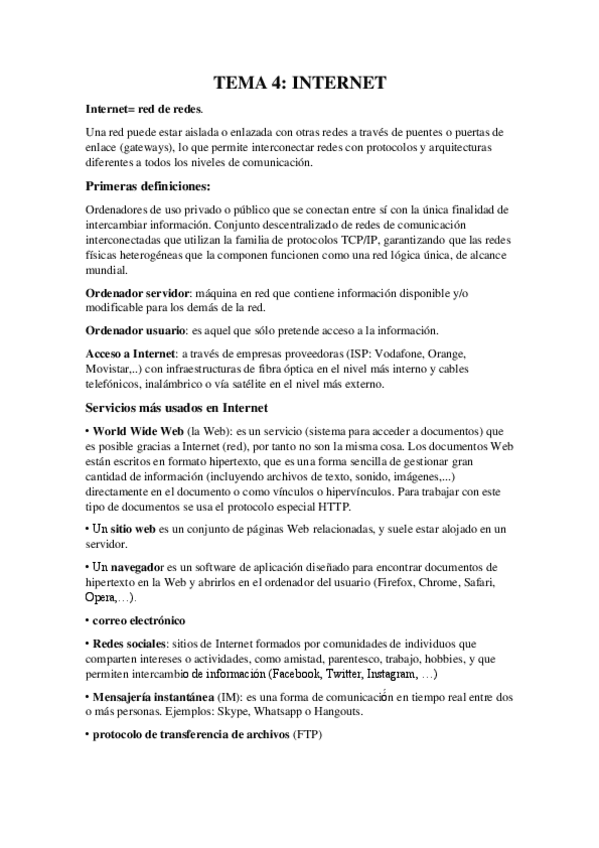 TEMA 4: INTERNET

Internet= red de redes.

Una red puede estar aislada o enlazada con otras redes a través de puentes o puertas de enlace (gateways), lo que permite interconectar redes con protocolos y arquitecturas diferentes a todos los niveles de comunicación.

Primeras definiciones:

Ordenadores de uso privado o público que se conectan entre sí con la única finalidad de intercambiar información. Conjunto descentralizado de redes de comunicación interconectadas que utilizan la familia de protocolos TCP/IP, garantizando que las redes físicas heterogéneas que la componen funcionen como una red lógica única, de alcance mundial.

Ordenador servidor: máquina en red que contiene información disponible y/o modificable para los demás de la red.

Ordenador usuario: es aquel que sólo pretende acceso a la información.

Acceso a Internet: a través de empresas proveedoras (ISP: Vodafone, Orange, Movistar,..) con infraestructuras de fibra óptica en el nivel más interno y cables telefónicos, inalámbrico o vía satélite en el nivel más externo.

Servicios más usados en Internet

• World Wide Web (la Web): es un servicio (sistema para acceder a documentos) que es posible gracias a Internet (red), por tanto no son la misma cosa. Los documentos Web están escritos en formato hipertexto, que es una forma sencilla de gestionar gran cantidad de información (incluyendo archivos de texto, sonido, imágenes,...) directamente en el documento o como vínculos o hipervínculos. Para trabajar con este tipo de documentos se usa el protocolo especial HTTP.

• Un sitio web es un conjunto de páginas Web relacionadas, y suele estar alojado en un servidor.

• Un navegador es un software de aplicación diseñado para encontrar documentos de hipertexto en la Web y abrirlos en el ordenador del usuario (Firefox, Chrome, Safari, Opera,…).

• correo electrónico

• Redes sociales: sitios de Internet formados por comunidades de individuos que comparten intereses o actividades, como amistad, parentesco, trabajo, hobbies, y que permiten intercambio de información (Facebook, Twitter, Instagram, …)

• Mensajería instantánea (IM): es una forma de comunicación en tiempo real entre dos o más personas. Ejemplos: Skype, Whatsapp o Hangouts.

• protocolo de transferencia de archivos (FTP)